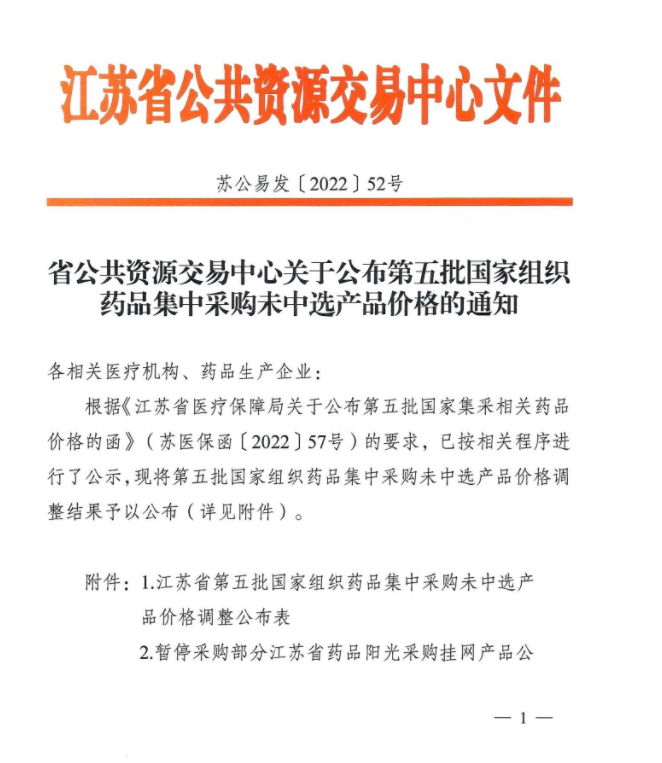 江苏省公共资源交易中心文件

苏公易发〔2022〕52号

省公共资源交易中心关于公布第五批国家组织药品集中采购未中选产品价格的通知

各相关医疗机构、药品生产企业：

根据《江苏省医疗保障局关于公布第五批国家集采相关药品价格的函》（苏医保函〔2022〕57号）的要求，已按相关程序进行了公示，现将第五批国家组织药品集中采购未中选产品价格调整结果予以公布（详见附件）。

附件：1.江苏省第五批国家组织药品集中采购未中选产品价格调整公布表

2.暂停采购部分江苏省药品阳光采购挂网产品公

— 1 —